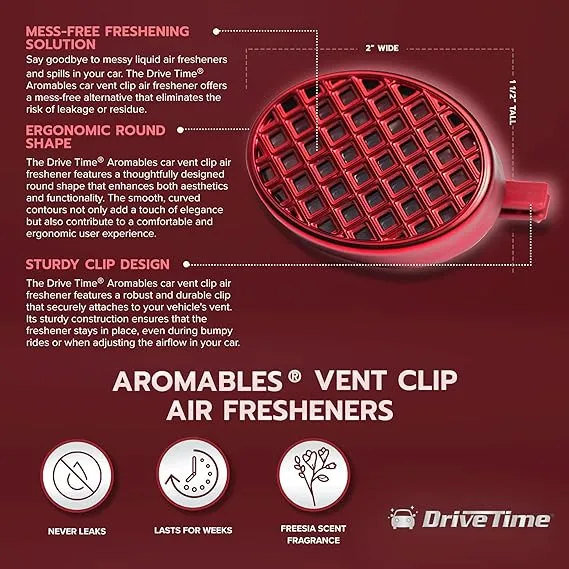 MESS-FREE FRESHENING SOLUTION

Say goodbye to messy liquid air fresheners and spills in your car. The Drive Time® Aromables car vent clip air freshener offers a mess-free alternative that eliminates the risk of leakage or residue.

ERGONOMIC ROUND SHAPE

The Drive Time® Aromables car vent clip air freshener features a thoughtfully designed round shape that enhances both aesthetics and functionality. The smooth, curved contours not only add a touch of elegance but also contribute to a comfortable and ergonomic user experience.

STURDY CLIP DESIGN

The Drive Time® Aromables car vent clip air freshener features a robust and durable clip that securely attaches to your vehicle's vent. Its sturdy construction ensures that the freshener stays in place, even during bumpy rides or when adjusting the airflow in your car.

2" WIDE

1 1/2" TALL

AROMABLES® VENT CLIP AIR FRESHENERS

NEVER LEAKS

LASTS FOR WEEKS

FREESIA SCENT FRAGRANCE

DriveTime